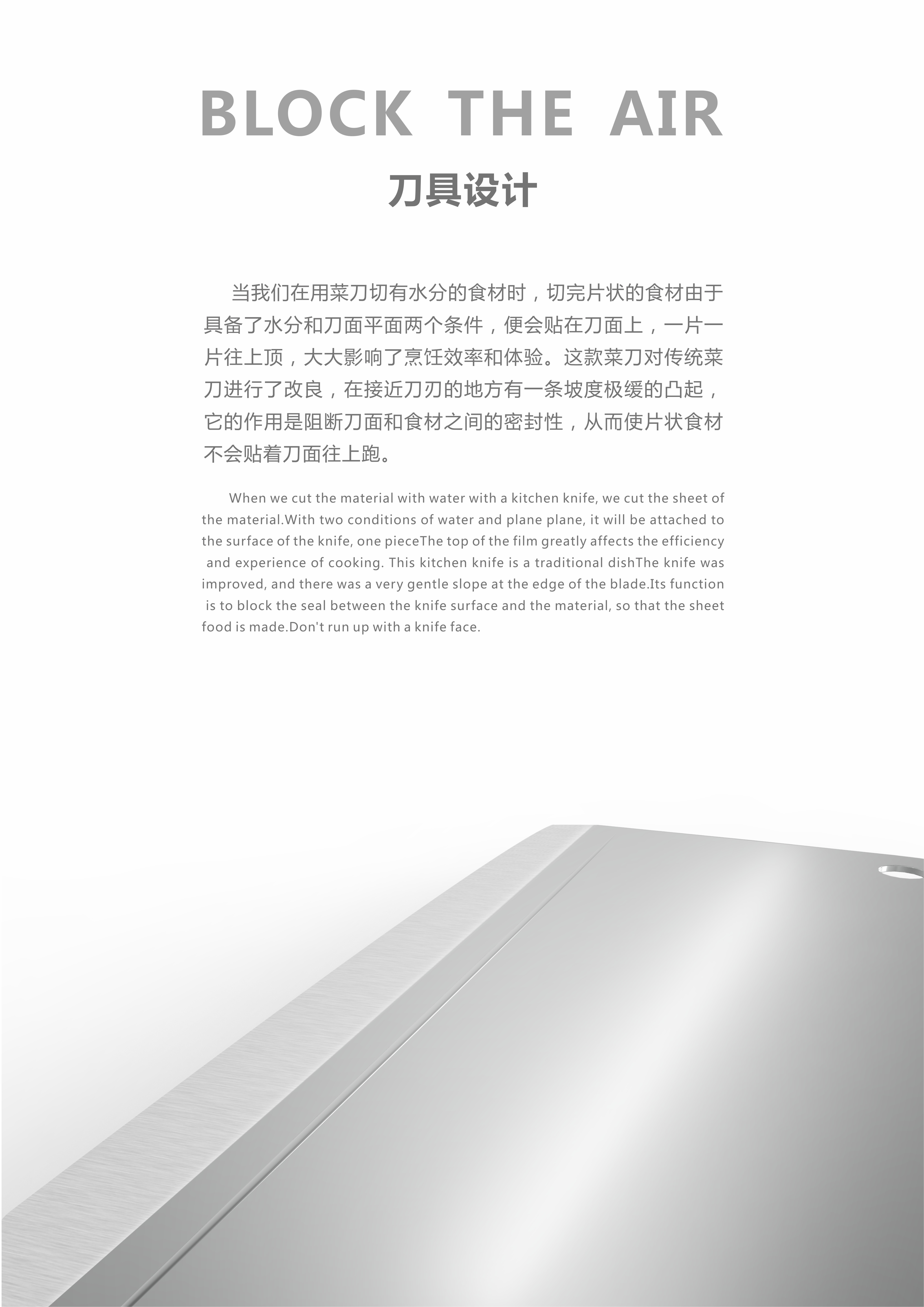 BLOCK THE AIR

刀具设计

当我们在用菜刀切有水分的食材时，切完片状的食材由于具备了水分和刀面平面两个条件，便会贴在刀面上，一片一片往上顶，大大影响了烹饪效率和体验。这款菜刀对传统菜刀进行了改良，在接近刀刃的地方有一条坡度极缓的凸起，它的作用是阻断刀面和食材之间的密封性，从而使片状食材不会贴着刀面往上跑。

When we cut the material with water with a kitchen knife, we cut the sheet of the material.With two conditions of water and plane plane, it will be attached to the surface of the knife, one pieceThe top of the film greatly affects the efficiency and experience of cooking. This kitchen knife is a traditional dishThe knife was improved, and there was a very gentle slope at the edge of the blade.Its function is to block the seal between the knife surface and the material, so that the sheet food is made.Don't run up with a knife face.